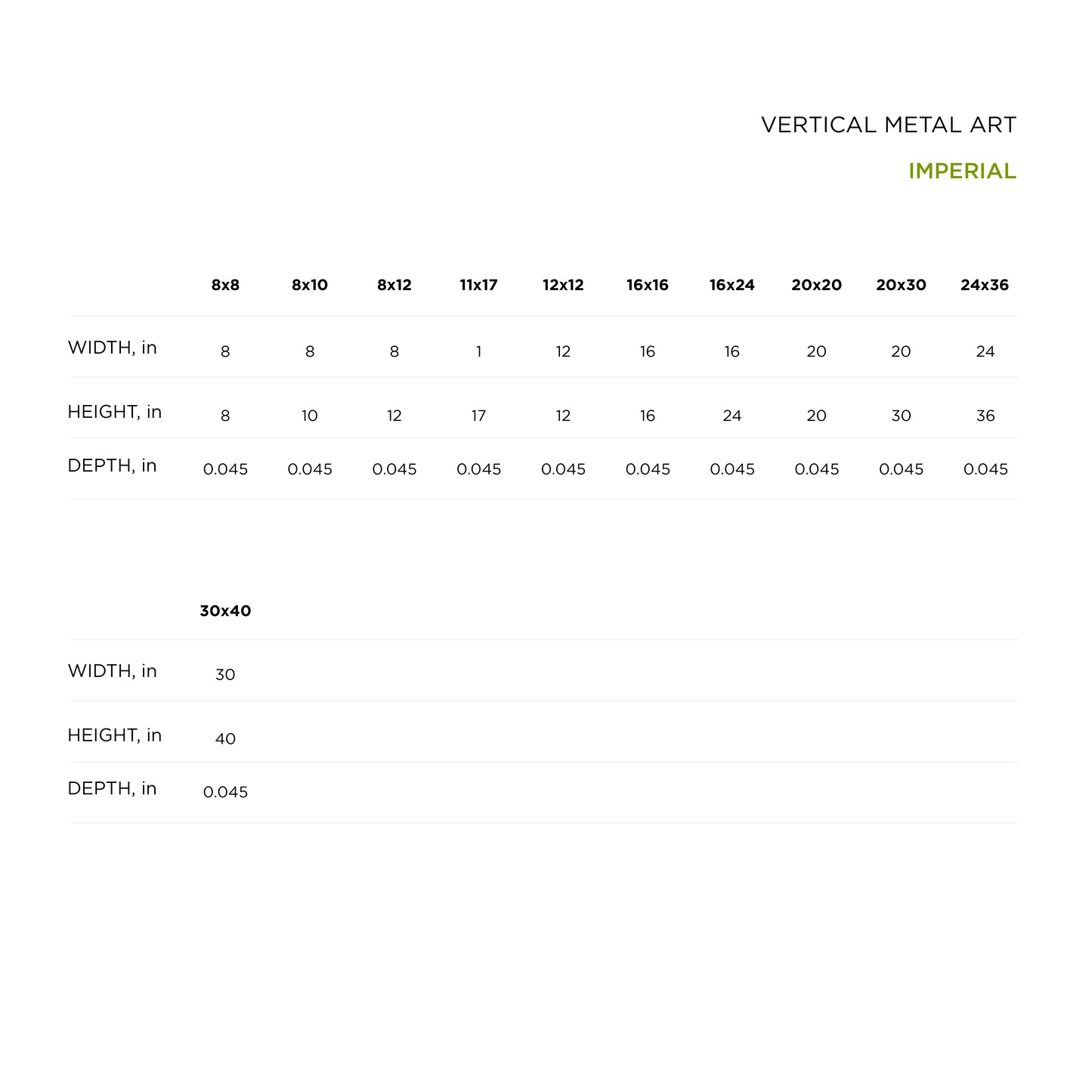 VERTICAL METAL ART

IMPERIAL

| | 8x8 | 8x10 | 8x12 | 11x17 | 12x12 | 16x16 | 16x24 | 20x20 | 20x30 | 24x36 |
|---|---|---|---|---|---|---|---|---|---|---|
| WIDTH, in | 8 | 8 | 8 | 1 | 12 | 16 | 16 | 20 | 20 | 24 |
| HEIGHT, in | 8 | 10 | 12 | 17 | 12 | 16 | 24 | 20 | 30 | 36 |
| DEPTH, in | 0.045 | 0.045 | 0.045 | 0.045 | 0.045 | 0.045 | 0.045 | 0.045 | 0.045 | 0.045 |

| | 30x40 |
|---|---|
| WIDTH, in | 30 |
| HEIGHT, in | 40 |
| DEPTH, in | 0.045 |